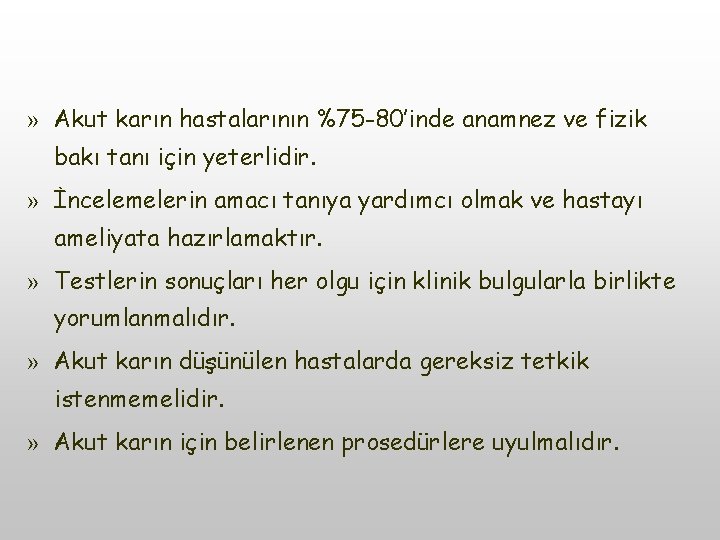 » Akut karın hastalarının %75-80'inde anamnez ve fizik bakı tanı için yeterlidir.

» İncelemelerin amacı tanıya yardımcı olmak ve hastayı ameliyata hazırlamaktır.

» Testlerin sonuçları her olgu için klinik bulgularla birlikte yorumlanmalıdır.

» Akut karın düşünülen hastalarda gereksiz tetkik istenmemelidir.

» Akut karın için belirlenen prosedürlere uyulmalıdır.